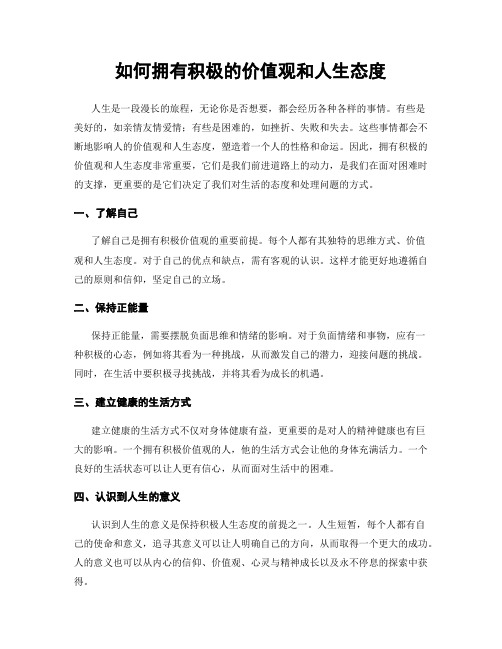 如何拥有积极的价值观和人生态度

人生是一段漫长的旅程，无论你是否想要，都会经历各种各样的事情。有些是美好的，如亲情友情爱情；有些是困难的，如挫折、失败和失去。这些事情都会不断地影响人的价值观和人生态度，塑造着一个人的性格和命运。因此，拥有积极的价值观和人生态度非常重要，它们是我们前进道路上的动力，是我们在面对困难时的支撑，更重要的是它们决定了我们对生活的态度和处理问题的方式。

一、了解自己

了解自己是拥有积极价值观的重要前提。每个人都有其独特的思维方式、价值观和人生态度。对于自己的优点和缺点，需有客观的认识。这样才能更好地遵循自己的原则和信仰，坚定自己的立场。

二、保持正能量

保持正能量，需要摆脱负面思维和情绪的影响。对于负面情绪和事物，应有一种积极的心态，例如将其看为一种挑战，从而激发自己的潜力，迎接问题的挑战。同时，在生活中要积极寻找挑战，并将其看为成长的机遇。

三、建立健康的生活方式

建立健康的生活方式不仅对身体健康有益，更重要的是对人的精神健康也有巨大的影响。一个拥有积极价值观的人，他的生活方式会让他的身体充满活力。一个良好的生活状态可以让人更有信心，从而面对生活中的困难。

四、认识到人生的意义

认识到人生的意义是保持积极人生态度的前提之一。人生短暂，每个人都有自己的使命和意义，追寻其意义可以让人明确自己的方向，从而取得一个更大的成功。人的意义也可以从内心的信仰、价值观、心灵与精神成长以及永不停息的探索中获得。